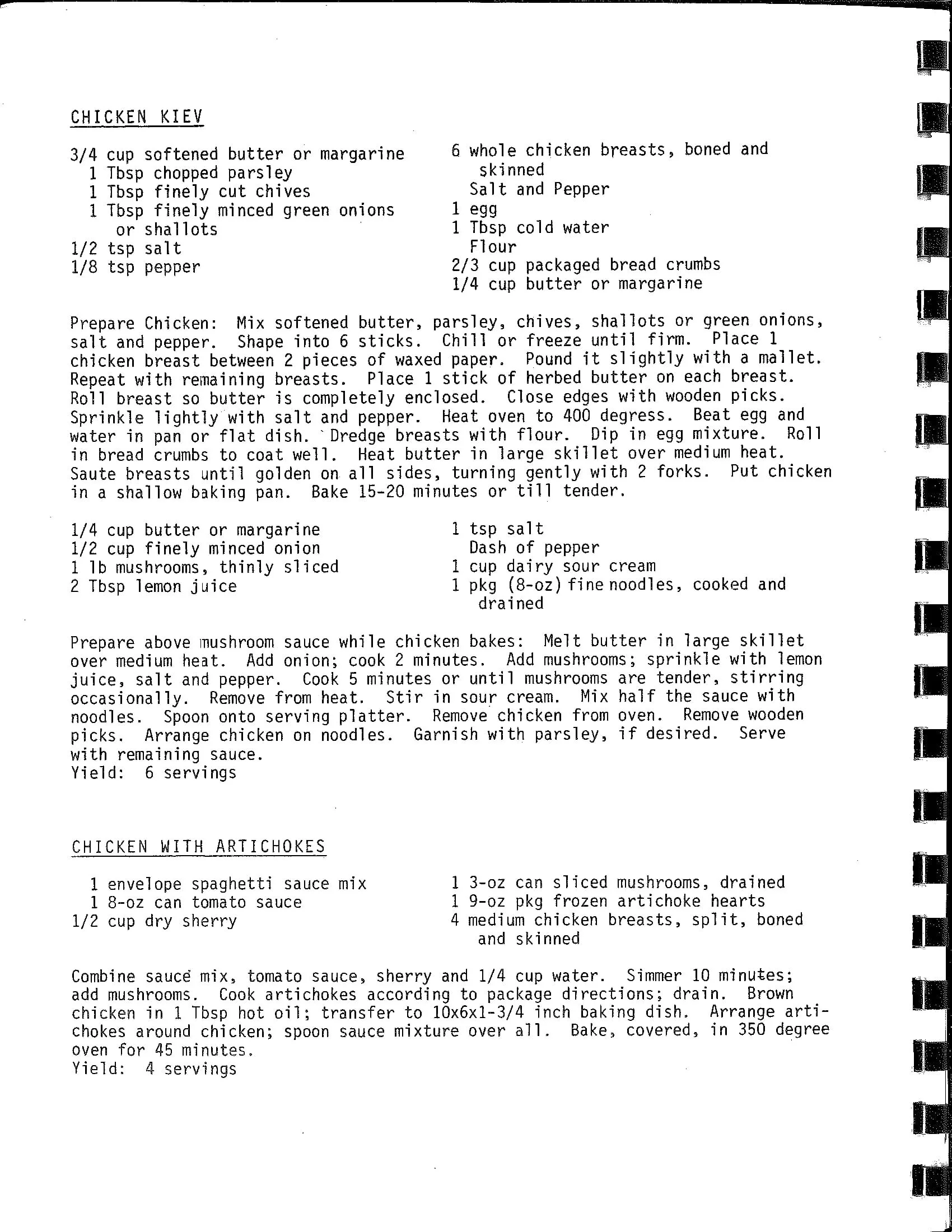 CHICKEN KIEV

3/4 cup softened butter or margarine
1 Tbsp chopped parsley
1 Tbsp finely cut chives
1 Tbsp finely minced green onions or shallots
1/2 tsp salt
1/8 tsp pepper

6 whole chicken breasts, boned and skinned
Salt and Pepper
1 egg
1 Tbsp cold water
Flour
2/3 cup packaged bread crumbs
1/4 cup butter or margarine

Prepare Chicken: Mix softened butter, parsley, chives, shallots or green onions, salt and pepper. Shape into 6 sticks. Chill or freeze until firm. Place 1 chicken breast between 2 pieces of waxed paper. Pound it slightly with a mallet. Repeat with remaining breasts. Place 1 stick of herbed butter on each breast. Roll breast so butter is completely enclosed. Close edges with wooden picks. Sprinkle lightly with salt and pepper. Heat oven to 400 degress. Beat egg and water in pan or flat dish. Dredge breasts with flour. Dip in egg mixture. Roll in bread crumbs to coat well. Heat butter in large skillet over medium heat. Saute breasts until golden on all sides, turning gently with 2 forks. Put chicken in a shallow baking pan. Bake 15-20 minutes or till tender.

1/4 cup butter or margarine
1/2 cup finely minced onion
1 lb mushrooms, thinly sliced
2 Tbsp lemon juice

1 tsp salt
Dash of pepper
1 cup dairy sour cream
1 pkg (8-oz) fine noodles, cooked and drained

Prepare above mushroom sauce while chicken bakes: Melt butter in large skillet over medium heat. Add onion; cook 2 minutes. Add mushrooms; sprinkle with lemon juice, salt and pepper. Cook 5 minutes or until mushrooms are tender, stirring occasionally. Remove from heat. Stir in sour cream. Mix half the sauce with noodles. Spoon onto serving platter. Remove chicken from oven. Remove wooden picks. Arrange chicken on noodles. Garnish with parsley, if desired. Serve with remaining sauce.
Yield: 6 servings

CHICKEN WITH ARTICHOKES

1 envelope spaghetti sauce mix
1 8-oz can tomato sauce
1/2 cup dry sherry

1 3-oz can sliced mushrooms, drained
1 9-oz pkg frozen artichoke hearts
4 medium chicken breasts, split, boned and skinned

Combine sauce mix, tomato sauce, sherry and 1/4 cup water. Simmer 10 minutes; add mushrooms. Cook artichokes according to package directions; drain. Brown chicken in 1 Tbsp hot oil; transfer to 10x6x1-3/4 inch baking dish. Arrange artichokes around chicken; spoon sauce mixture over all. Bake, covered, in 350 degree oven for 45 minutes.
Yield: 4 servings